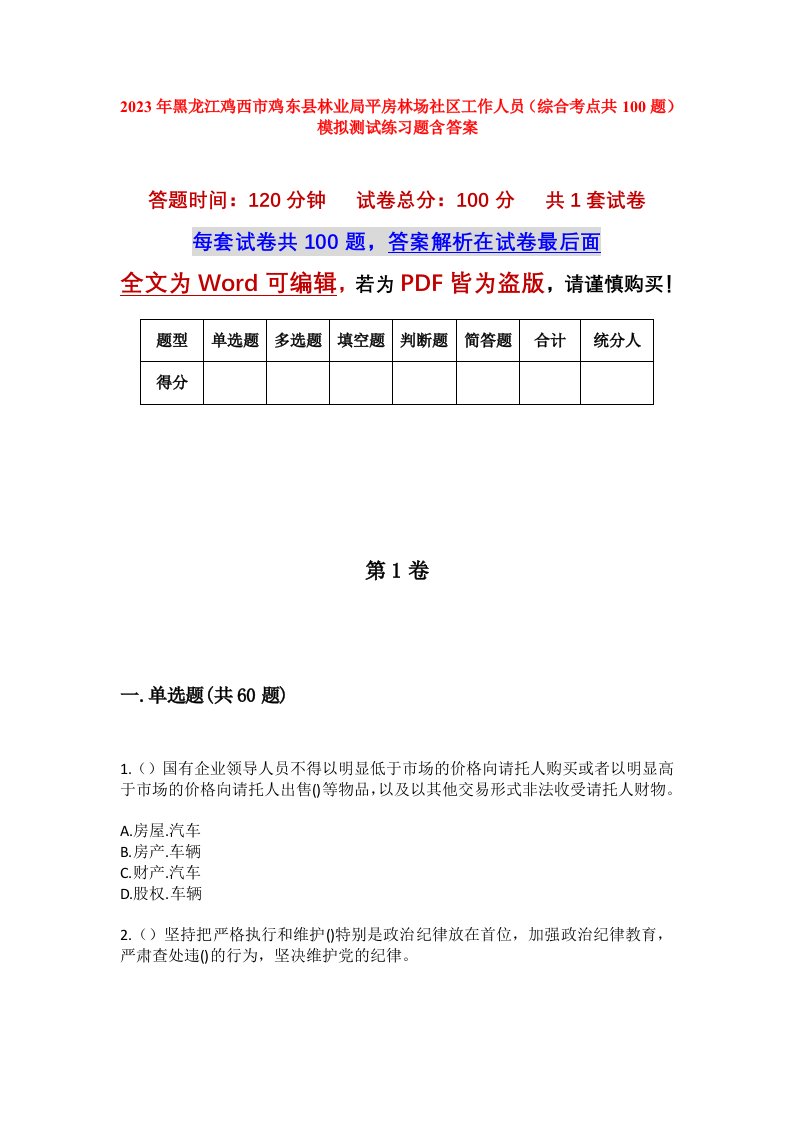 2023年黑龙江鸡西市鸡东县林业局平房林场社区工作人员（综合考点共100题）模拟测试练习题含答案

答题时间：120分钟　试卷总分：100分　共1套试卷

每套试卷共100题，答案解析在试卷最后面

全文为Word可编辑，若为PDF皆为盗版，请谨慎购买！

| 题型 | 单选题 | 多选题 | 填空题 | 判断题 | 简答题 | 合计 | 统分人 |
|---|---|---|---|---|---|---|---|
| 得分 | | | | | | | |

第1卷

一.单选题(共60题)

1.（）国有企业领导人员不得以明显低于市场的价格向请托人购买或者以明显高于市场的价格向请托人出售()等物品，以及以其他交易形式非法收受请托人财物。

A.房屋.汽车
B.房产.车辆
C.财产.汽车
D.股权.车辆

2.（）坚持把严格执行和维护()特别是政治纪律放在首位，加强政治纪律教育，严肃查处违()的行为，坚决维护党的纪律。